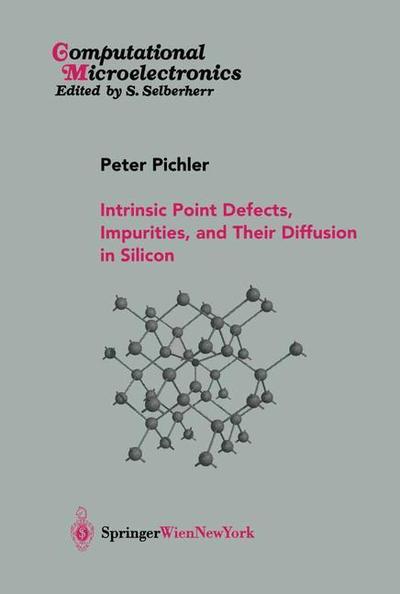 Computational Microelectronics
Edited by S. Selberherr

Peter Pichler

Intrinsic Point Defects, Impurities, and Their Diffusion in Silicon

SpringerWienNewYork